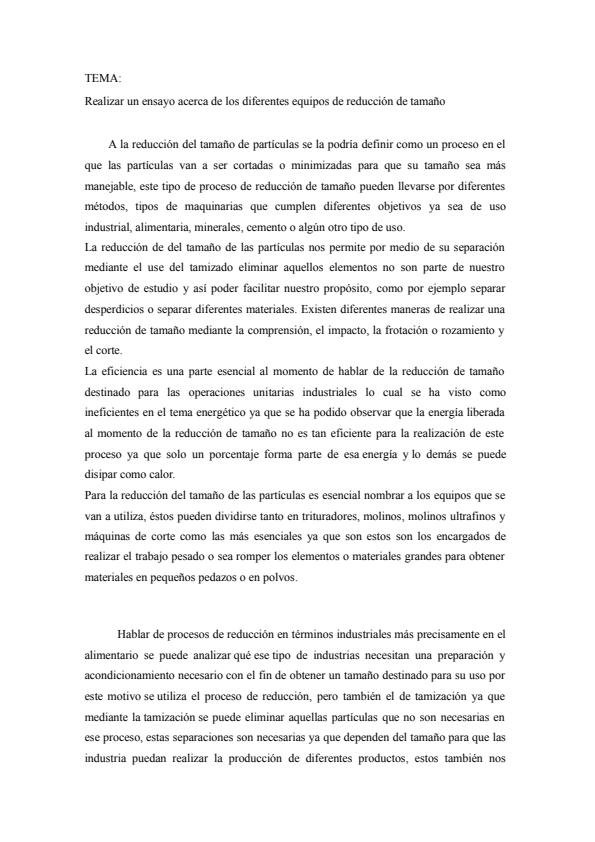 TEMA:
Realizar un ensayo acerca de los diferentes equipos de reducción de tamaño

A la reducción del tamaño de partículas se la podría definir como un proceso en el que las partículas van a ser cortadas o minimizadas para que su tamaño sea más manejable, este tipo de proceso de reducción de tamaño pueden llevarse por diferentes métodos, tipos de maquinarias que cumplen diferentes objetivos ya sea de uso industrial, alimentaria, minerales, cemento o algún otro tipo de uso.
La reducción de del tamaño de las partículas nos permite por medio de su separación mediante el use del tamizado eliminar aquellos elementos no son parte de nuestro objetivo de estudio y así poder facilitar nuestro propósito, como por ejemplo separar desperdicios o separar diferentes materiales. Existen diferentes maneras de realizar una reducción de tamaño mediante la comprensión, el impacto, la frotación o rozamiento y el corte.
La eficiencia es una parte esencial al momento de hablar de la reducción de tamaño destinado para las operaciones unitarias industriales lo cual se ha visto como ineficientes en el tema energético ya que se ha podido observar que la energía liberada al momento de la reducción de tamaño no es tan eficiente para la realización de este proceso ya que solo un porcentaje forma parte de esa energía y lo demás se puede disipar como calor.
Para la reducción del tamaño de las partículas es esencial nombrar a los equipos que se van a utiliza, éstos pueden dividirse tanto en trituradores, molinos, molinos ultrafinos y máquinas de corte como las más esenciales ya que son estos son los encargados de realizar el trabajo pesado o sea romper los elementos o materiales grandes para obtener materiales en pequeños pedazos o en polvos.

Hablar de procesos de reducción en términos industriales más precisamente en el alimentario se puede analizar qué ese tipo de industrias necesitan una preparación y acondicionamiento necesario con el fin de obtener un tamaño destinado para su uso por este motivo se utiliza el proceso de reducción, pero también el de tamización ya que mediante la tamización se puede eliminar aquellas partículas que no son necesarias en ese proceso, estas separaciones son necesarias ya que dependen del tamaño para que las industria puedan realizar la producción de diferentes productos, estos también nos